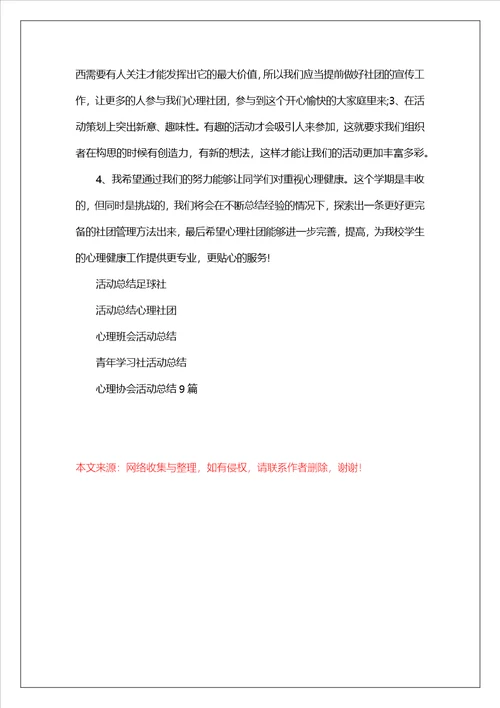 西需要有人关注才能发挥出它的最大价值，所以我们应当提前做好社团的宣传工作，让更多的人参与我们心理社团，参与到这个开心愉快的大家庭里来;3、在活动策划上突出新意、趣味性。有趣的活动才会吸引人来参加，这就要求我们组织者在构思的时候有创造力，有新的想法，这样才能让我们的活动更加丰富多彩。

4、我希望通过我们的努力能够让同学们对重视心理健康。这个学期是丰收的，但同时是挑战的，我们将会在不断总结经验的情况下，探索出一条更好更完备的社团管理方法出来，最后希望心理社团能够进一步完善，提高，为我校学生的心理健康工作提供更专业，更贴心的服务!

活动总结足球社

活动总结心理社团

心理班会活动总结

青年学习社活动总结

心理协会活动总结 9 篇

本文来源：网络收集与整理，如有侵权，请联系作者删除，谢谢!